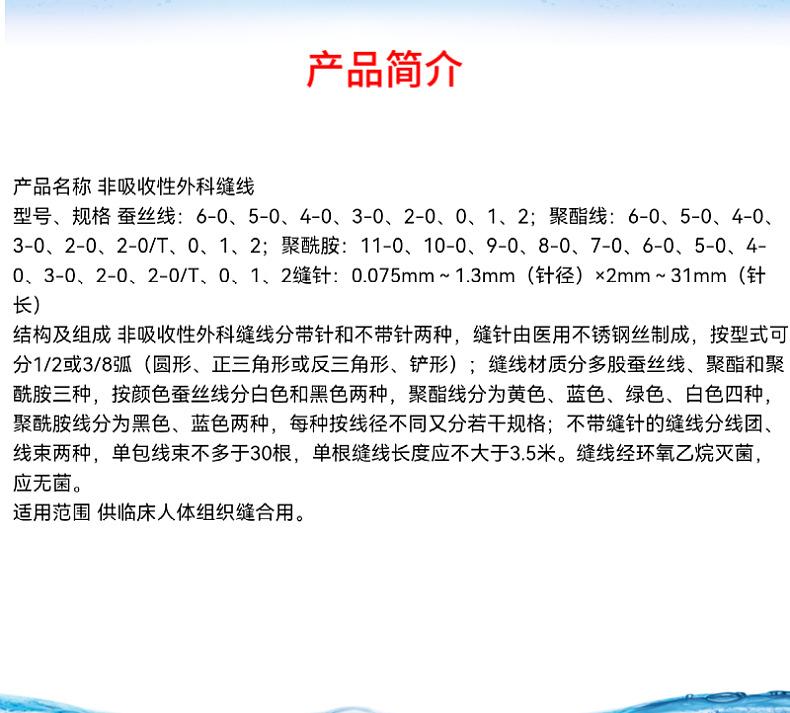 产品简介

产品名称 非吸收性外科缝线
型号、规格 蚕丝线：6-0、5-0、4-0、3-0、2-0、0、1、2；聚酯线：6-0、5-0、4-0、3-0、2-0、2-0/T、0、1、2；聚酰胺：11-0、10-0、9-0、8-0、7-0、6-0、5-0、4-0、3-0、2-0、2-0/T、0、1、2缝针：0.075mm ~ 1.3mm（针径）×2mm ~ 31mm（针长）
结构及组成 非吸收性外科缝线分带针和不带针两种，缝针由医用不锈钢丝制成，按型式可分1/2或3/8弧（圆形、正三角形或反三角形、铲形）；缝线材质分多股蚕丝线、聚酯和聚酰胺三种，按颜色蚕丝线分白色和黑色两种，聚酯线分为黄色、蓝色、绿色、白色四种，聚酰胺线分为黑色、蓝色两种，每种按线径不同又分若干规格；不带缝针的缝线分线团、线束两种，单包线束不多于30根，单根缝线长度应不大于3.5米。缝线经环氧乙烷灭菌，应无菌。
适用范围 供临床人体组织缝合用。